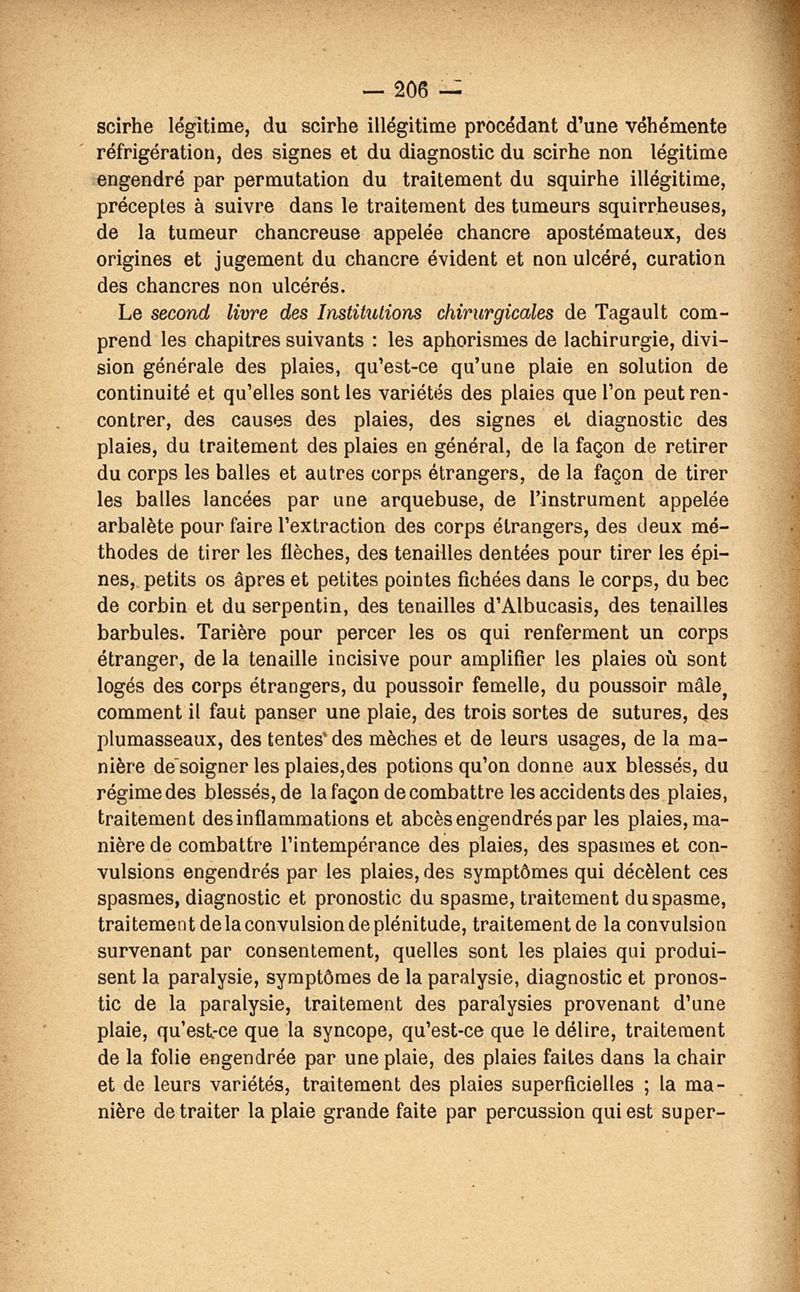 — 206 —

scirhe légitime, du scirhe illégitime procédant d'une véhémente réfrigération, des signes et du diagnostic du scirhe non légitime engendré par permutation du traitement du squirhe illégitime, préceptes à suivre dans le traitement des tumeurs squirrheuses, de la tumeur chancreuse appelée chancre apostémateux, des origines et jugement du chancre évident et non ulcéré, curation des chancres non ulcérés.

Le second livre des Institutions chirurgicales de Tagault comprend les chapitres suivants : les aphorismes de lachirurgie, division générale des plaies, qu'est-ce qu'une plaie en solution de continuité et qu'elles sont les variétés des plaies que l'on peut rencontrer, des causes des plaies, des signes et diagnostic des plaies, du traitement des plaies en général, de la façon de retirer du corps les balles et autres corps étrangers, de la façon de tirer les balles lancées par une arquebuse, de l'instrument appelée arbalète pour faire l'extraction des corps étrangers, des deux méthodes de tirer les flèches, des tenailles dentées pour tirer les épines, petits os âpres et petites pointes fichées dans le corps, du bec de corbin et du serpentin, des tenailles d'Albucasis, des tenailles barbules. Tarière pour percer les os qui renferment un corps étranger, de la tenaille incisive pour amplifier les plaies où sont logés des corps étrangers, du poussoir femelle, du poussoir mâle, comment il faut panser une plaie, des trois sortes de sutures, des plumasseaux, des tentes des mèches et de leurs usages, de la manière de soigner les plaies,des potions qu'on donne aux blessés, du régime des blessés, de la façon de combattre les accidents des plaies, traitement des inflammations et abcès engendrés par les plaies, manière de combattre l'intempérance des plaies, des spasmes et convulsions engendrés par les plaies, des symptômes qui décèlent ces spasmes, diagnostic et pronostic du spasme, traitement du spasme, traitement de la convulsion de plénitude, traitement de la convulsion survenant par consentement, quelles sont les plaies qui produisent la paralysie, symptômes de la paralysie, diagnostic et pronostic de la paralysie, traitement des paralysies provenant d'une plaie, qu'est-ce que la syncope, qu'est-ce que le délire, traitement de la folie engendrée par une plaie, des plaies faites dans la chair et de leurs variétés, traitement des plaies superficielles ; la manière de traiter la plaie grande faite par percussion qui est super-